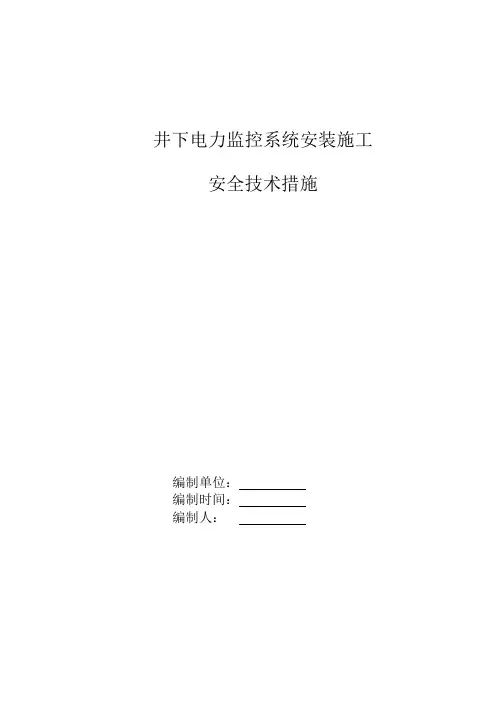 井下电力监控系统安装施工

安全技术措施

编制单位：____
编制时间：____
编制人：____